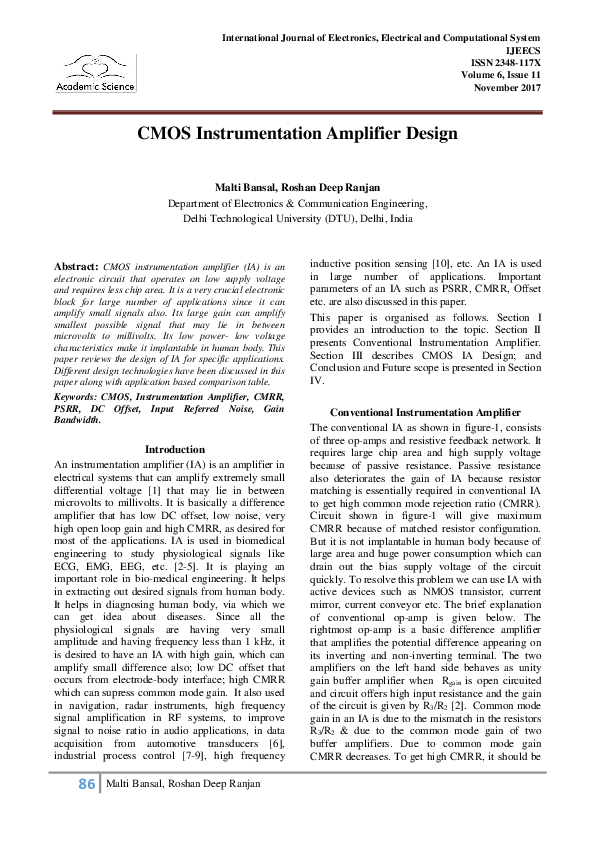 Academic Science

International Journal of Electronics, Electrical and Computational System
IJEECS
ISSN 2348-117X
Volume 6, Issue 11
November 2017

CMOS Instrumentation Amplifier Design

Malti Bansal, Roshan Deep Ranjan
Department of Electronics & Communication Engineering,
Delhi Technological University (DTU), Delhi, India

Abstract: CMOS instrumentation amplifier (IA) is an electronic circuit that operates on low supply voltage and requires less chip area. It is a very crucial electronic block for large number of applications since it can amplify small signals also. Its large gain can amplify smallest possible signal that may lie in between microvolts to millivolts. Its low power- low voltage characteristics make it implantable in human body. This paper reviews the design of IA for specific applications. Different design technologies have been discussed in this paper along with application based comparison table.

Keywords: CMOS, Instrumentation Amplifier, CMRR, PSRR, DC Offset, Input Referred Noise, Gain Bandwidth.

Introduction

An instrumentation amplifier (IA) is an amplifier in electrical systems that can amplify extremely small differential voltage [1] that may lie in between microvolts to millivolts. It is basically a difference amplifier that has low DC offset, low noise, very high open loop gain and high CMRR, as desired for most of the applications. IA is used in biomedical engineering to study physiological signals like ECG, EMG, EEG, etc. [2-5]. It is playing an important role in bio-medical engineering. It helps in extracting out desired signals from human body. It helps in diagnosing human body, via which we can get idea about diseases. Since all the physiological signals are having very small amplitude and having frequency less than 1 kHz, it is desired to have an IA with high gain, which can amplify small difference also; low DC offset that occurs from electrode-body interface; high CMRR which can supress common mode gain. It also used in navigation, radar instruments, high frequency signal amplification in RF systems, to improve signal to noise ratio in audio applications, in data acquisition from automotive transducers [6], industrial process control [7-9], high frequency inductive position sensing [10], etc. An IA is used in large number of applications. Important parameters of an IA such as PSRR, CMRR, Offset etc. are also discussed in this paper.

This paper is organised as follows. Section I provides an introduction to the topic. Section II presents Conventional Instrumentation Amplifier. Section III describes CMOS IA Design; and Conclusion and Future scope is presented in Section IV.

Conventional Instrumentation Amplifier

The conventional IA as shown in figure-1, consists of three op-amps and resistive feedback network. It requires large chip area and high supply voltage because of passive resistance. Passive resistance also deteriorates the gain of IA because resistor matching is essentially required in conventional IA to get high common mode rejection ratio (CMRR). Circuit shown in figure-1 will give maximum CMRR because of matched resistor configuration. But it is not implantable in human body because of large area and huge power consumption which can drain out the bias supply voltage of the circuit quickly. To resolve this problem we can use IA with active devices such as NMOS transistor, current mirror, current conveyor etc. The brief explanation of conventional op-amp is given below. The rightmost op-amp is a basic difference amplifier that amplifies the potential difference appearing on its inverting and non-inverting terminal. The two amplifiers on the left hand side behaves as unity gain buffer amplifier when $R_{gain}$ is open circuited and circuit offers high input resistance and the gain of the circuit is given by $R_3/R_2$ [2]. Common mode gain in an IA is due to the mismatch in the resistors $R_3/R_2$ & due to the common mode gain of two buffer amplifiers. Due to common mode gain CMRR decreases. To get high CMRR, it should be

86 | Malti Bansal, Roshan Deep Ranjan